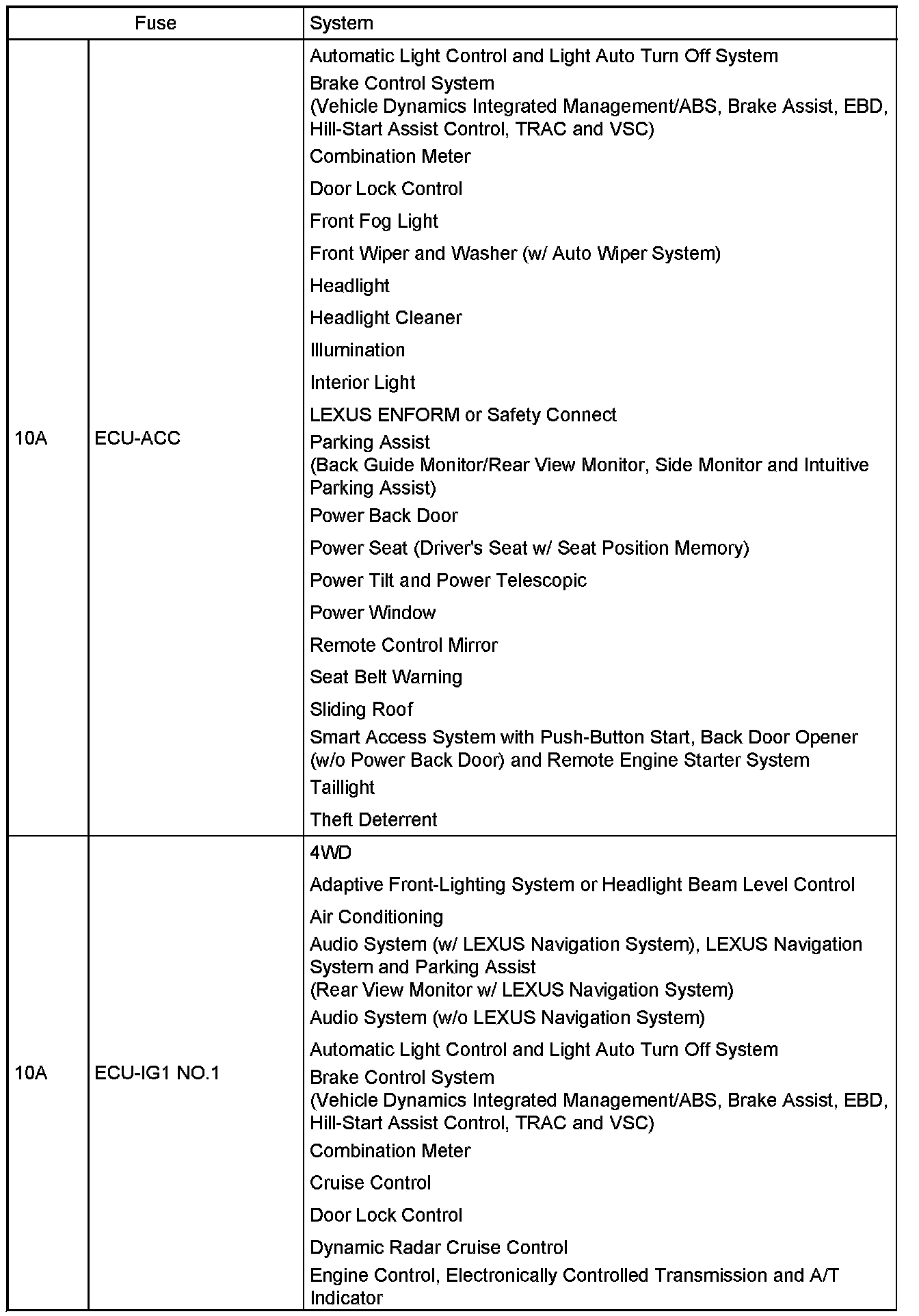 | Fuse | | System |
|---|---|---|
| 10A | ECU-ACC | Automatic Light Control and Light Auto Turn Off System<br>Brake Control System (Vehicle Dynamics Integrated Management/ABS, Brake Assist, EBD, Hill-Start Assist Control, TRAC and VSC)<br>Combination Meter<br>Door Lock Control<br>Front Fog Light<br>Front Wiper and Washer (w/ Auto Wiper System)<br>Headlight<br>Headlight Cleaner<br>Illumination<br>Interior Light<br>LEXUS ENFORM or Safety Connect<br>Parking Assist (Back Guide Monitor/Rear View Monitor, Side Monitor and Intuitive Parking Assist)<br>Power Back Door<br>Power Seat (Driver's Seat w/ Seat Position Memory)<br>Power Tilt and Power Telescopic<br>Power Window<br>Remote Control Mirror<br>Seat Belt Warning<br>Sliding Roof<br>Smart Access System with Push-Button Start, Back Door Opener (w/o Power Back Door) and Remote Engine Starter System<br>Taillight<br>Theft Deterrent |
| 10A | ECU-IG1 NO.1 | 4WD<br>Adaptive Front-Lighting System or Headlight Beam Level Control<br>Air Conditioning<br>Audio System (w/ LEXUS Navigation System), LEXUS Navigation System and Parking Assist (Rear View Monitor w/ LEXUS Navigation System)<br>Audio System (w/o LEXUS Navigation System)<br>Automatic Light Control and Light Auto Turn Off System<br>Brake Control System (Vehicle Dynamics Integrated Management/ABS, Brake Assist, EBD, Hill-Start Assist Control, TRAC and VSC)<br>Combination Meter<br>Cruise Control<br>Door Lock Control<br>Dynamic Radar Cruise Control<br>Engine Control, Electronically Controlled Transmission and A/T Indicator |